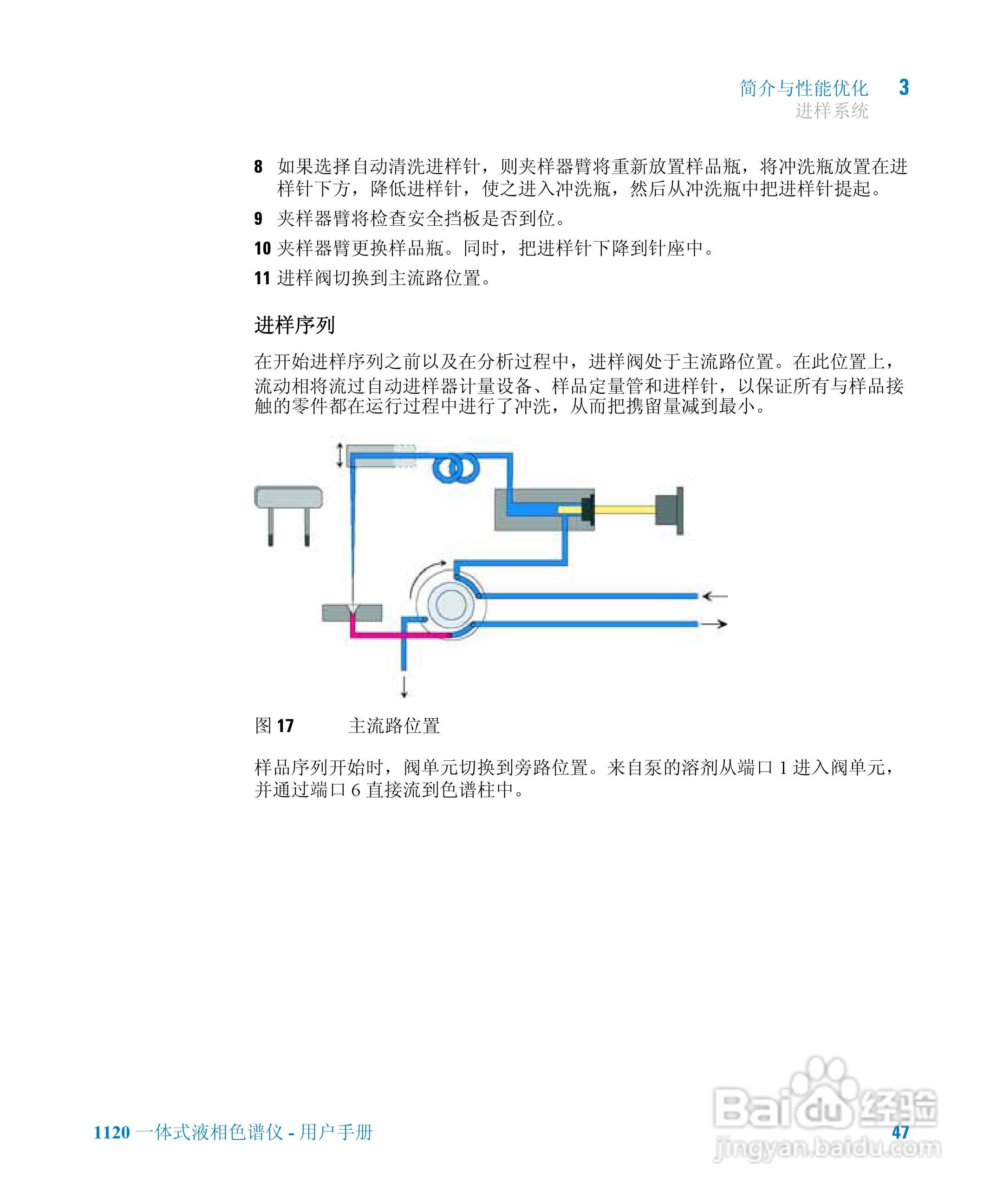 简介与性能优化 3
进样系统

8 如果选择自动清洗进样针，则夹样器臂将重新放置样品瓶，将冲洗瓶放置在进样针下方，降低进样针，使之进入冲洗瓶，然后从冲洗瓶中把进样针提起。

9 夹样器臂将检查安全挡板是否到位。

10 夹样器臂更换样品瓶。同时，把进样针下降到针座中。

11 进样阀切换到主流路位置。

进样序列

在开始进样序列之前以及在分析过程中，进样阀处于主流路位置。在此位置上，流动相将流过自动进样器计量设备、样品定量管和进样针，以保证所有与样品接触的零件都在运行过程中进行了冲洗，从而把携留量减到最小。

图 17 主流路位置

样品序列开始时，阀单元切换到旁路位置。来自泵的溶剂从端口 1 进入阀单元，并通过端口 6 直接流到色谱柱中。

1120 一体式液相色谱仪 - 用户手册 47

Baidu 经验
jingyan.baidu.com